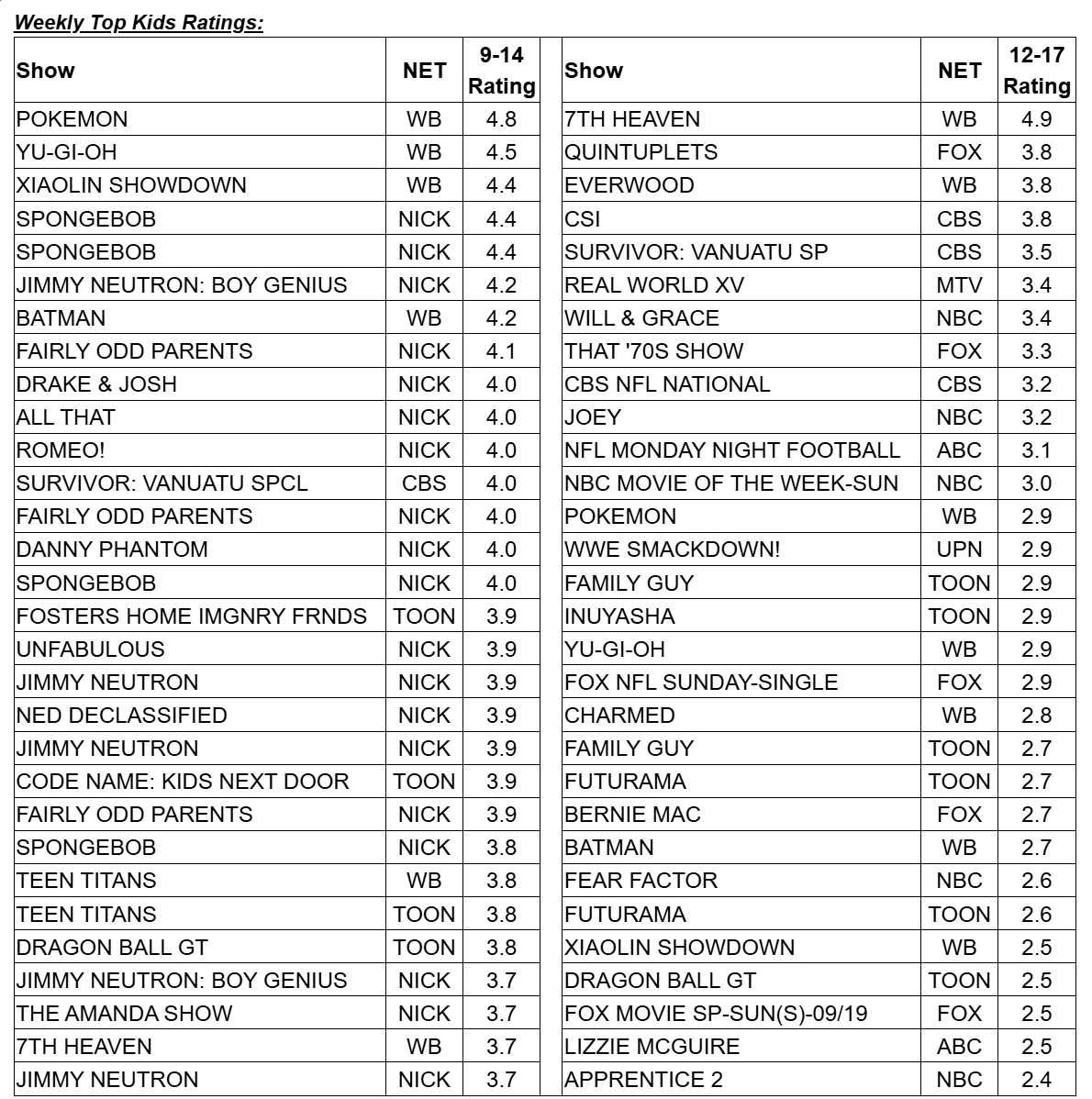 Weekly Top Kids Ratings:

| Show | NET | 9-14 Rating |
|---|---|---|
| POKEMON | WB | 4.8 |
| YU-GI-OH | WB | 4.5 |
| XIAOLIN SHOWDOWN | WB | 4.4 |
| SPONGEBOB | NICK | 4.4 |
| SPONGEBOB | NICK | 4.4 |
| JIMMY NEUTRON: BOY GENIUS | NICK | 4.2 |
| BATMAN | WB | 4.2 |
| FAIRLY ODD PARENTS | NICK | 4.1 |
| DRAKE & JOSH | NICK | 4.0 |
| ALL THAT | NICK | 4.0 |
| ROMEO! | NICK | 4.0 |
| SURVIVOR: VANUATU SPCL | CBS | 4.0 |
| FAIRLY ODD PARENTS | NICK | 4.0 |
| DANNY PHANTOM | NICK | 4.0 |
| SPONGEBOB | NICK | 4.0 |
| FOSTERS HOME IMGNRY FRNDS | TOON | 3.9 |
| UNFABULOUS | NICK | 3.9 |
| JIMMY NEUTRON | NICK | 3.9 |
| NED DECLASSIFIED | NICK | 3.9 |
| JIMMY NEUTRON | NICK | 3.9 |
| CODE NAME: KIDS NEXT DOOR | TOON | 3.9 |
| FAIRLY ODD PARENTS | NICK | 3.9 |
| SPONGEBOB | NICK | 3.8 |
| TEEN TITANS | WB | 3.8 |
| TEEN TITANS | TOON | 3.8 |
| DRAGON BALL GT | TOON | 3.8 |
| JIMMY NEUTRON: BOY GENIUS | NICK | 3.7 |
| THE AMANDA SHOW | NICK | 3.7 |
| 7TH HEAVEN | WB | 3.7 |
| JIMMY NEUTRON | NICK | 3.7 |

| Show | NET | 12-17 Rating |
|---|---|---|
| 7TH HEAVEN | WB | 4.9 |
| QUINTUPLETS | FOX | 3.8 |
| EVERWOOD | WB | 3.8 |
| CSI | CBS | 3.8 |
| SURVIVOR: VANUATU SP | CBS | 3.5 |
| REAL WORLD XV | MTV | 3.4 |
| WILL & GRACE | NBC | 3.4 |
| THAT '70S SHOW | FOX | 3.3 |
| CBS NFL NATIONAL | CBS | 3.2 |
| JOEY | NBC | 3.2 |
| NFL MONDAY NIGHT FOOTBALL | ABC | 3.1 |
| NBC MOVIE OF THE WEEK-SUN | NBC | 3.0 |
| POKEMON | WB | 2.9 |
| WWE SMACKDOWN! | UPN | 2.9 |
| FAMILY GUY | TOON | 2.9 |
| INUYASHA | TOON | 2.9 |
| YU-GI-OH | WB | 2.9 |
| FOX NFL SUNDAY-SINGLE | FOX | 2.9 |
| CHARMED | WB | 2.8 |
| FAMILY GUY | TOON | 2.7 |
| FUTURAMA | TOON | 2.7 |
| BERNIE MAC | FOX | 2.7 |
| BATMAN | WB | 2.7 |
| FEAR FACTOR | NBC | 2.6 |
| FUTURAMA | TOON | 2.6 |
| XIAOLIN SHOWDOWN | WB | 2.5 |
| DRAGON BALL GT | TOON | 2.5 |
| FOX MOVIE SP-SUN(S)-09/19 | FOX | 2.5 |
| LIZZIE MCGUIRE | ABC | 2.5 |
| APPRENTICE 2 | NBC | 2.4 |